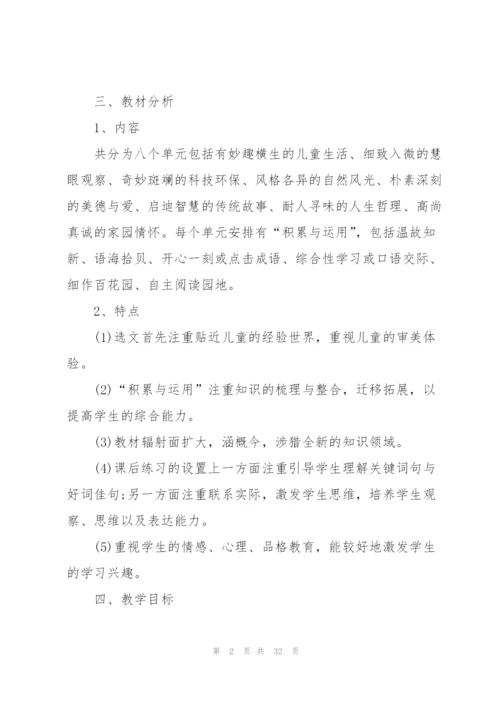 三、教材分析

1、内容

共分为八个单元包括有妙趣横生的儿童生活、细致入微的慧眼观察、奇妙斑斓的科技环保、风格各异的自然风光、朴素深刻的美德与爱、启迪智慧的传统故事、耐人寻味的人生哲理、高尚真诚的家园情怀。每个单元安排有“积累与运用”，包括温故知新、语海拾贝、开心一刻或点击成语、综合性学习或口语交际、细作百花园、自主阅读园地。

2、特点

(1)选文首先注重贴近儿童的经验世界，重视儿童的审美体验。

(2)“积累与运用”注重知识的梳理与整合，迁移拓展，以提高学生的综合能力。

(3)教材辐射面扩大，涵概今，涉猎全新的知识领域。

(4)课后练习的设置上一方面注重引导学生理解关键词句与好词佳句;另一方面注重联系实际，激发学生思维，培养学生观察、思维以及表达能力。

(5)重视学生的情感、心理、品格教育，能较好地激发学生的学习兴趣。

四、教学目标

第 2 页 共 32 页